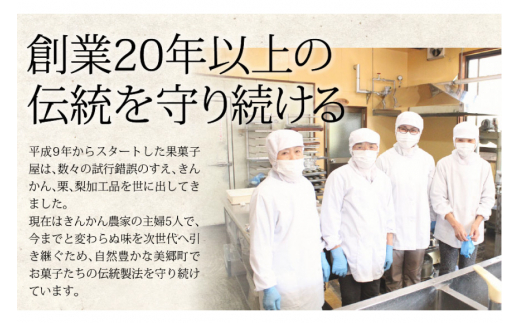 創業20年以上の
伝統を守り続ける

平成9年からスタートした果菓子屋は、数々の試行錯誤のすえ、きんかん、栗、梨加工品を世に出してきました。
現在はきんかん農家の主婦5人で、今までと変わらぬ味を次世代へ引き継ぐため、自然豊かな美郷町でお菓子たちの伝統製法を守り続けています。